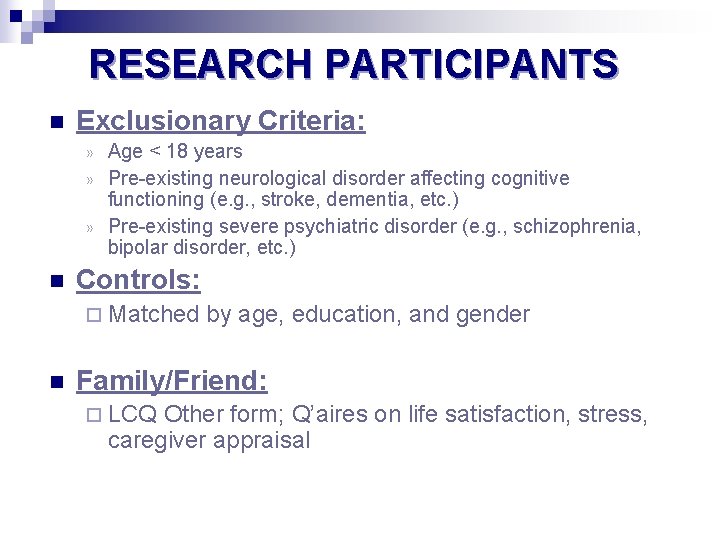 RESEARCH PARTICIPANTS

Exclusionary Criteria:

» Age < 18 years

» Pre-existing neurological disorder affecting cognitive functioning (e.g., stroke, dementia, etc.)

» Pre-existing severe psychiatric disorder (e.g., schizophrenia, bipolar disorder, etc.)

Controls:

Matched by age, education, and gender

Family/Friend:

LCQ Other form; Q'aires on life satisfaction, stress, caregiver appraisal